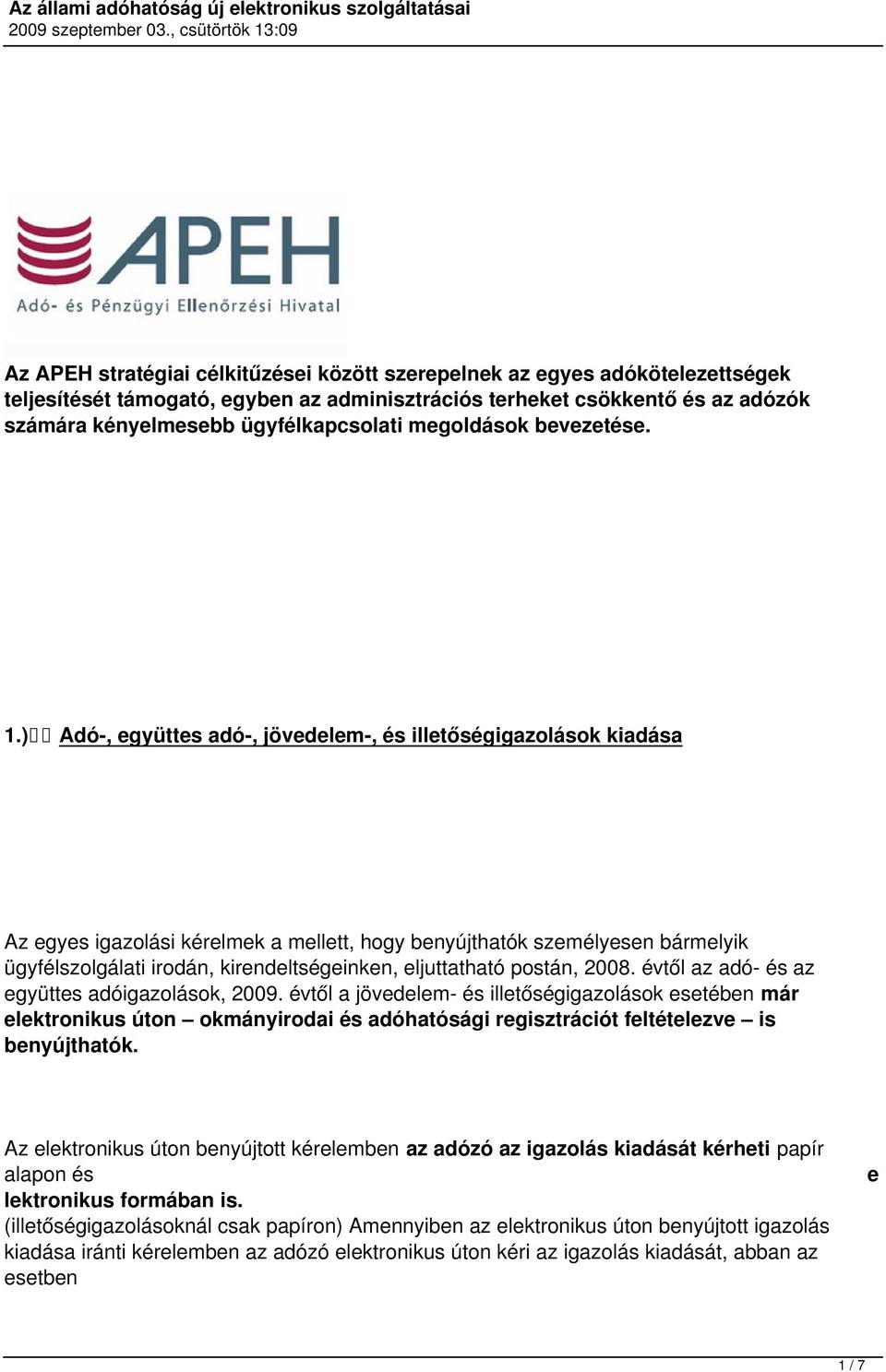 Az állami adóhatóság új elektronikus szolgáltatásai
2009 szeptember 03., csütörtök 13:09

APEH
Adó- és Pénzügyi Ellenőrzési Hivatal

Az APEH stratégiai célkitűzései között szerepelnek az egyes adókötelezettségek teljesítését támogató, egyben az adminisztrációs terheket csökkentő és az adózók számára kényelmesebb ügyfélkapcsolati megoldások bevezetése.

1.)   Adó-, együttes adó-, jövedelem-, és illetőségigazolások kiadása

Az egyes igazolási kérelmek a mellett, hogy benyújthatók személyesen bármelyik ügyfélszolgálati irodán, kirendeltségeinken, eljuttatható postán, 2008. évtől az adó- és az együttes adóigazolások, 2009. évtől a jövedelem- és illetőségigazolások esetében már elektronikus úton – okmányirodai és adóhatósági regisztrációt feltételezve – is benyújthatók.

Az elektronikus úton benyújtott kérelemben az adózó az igazolás kiadását kérheti papír alapon és e
lektronikus formában is.
(illetőségigazolásoknál csak papíron) Amennyiben az elektronikus úton benyújtott igazolás kiadása iránti kérelemben az adózó elektronikus úton kéri az igazolás kiadását, abban az esetben

1 / 7